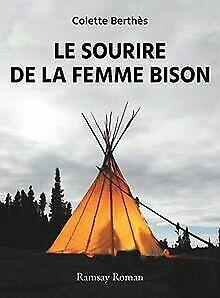 Colette Berthès

LE SOURIRE DE LA FEMME BISON

Ramsay Roman